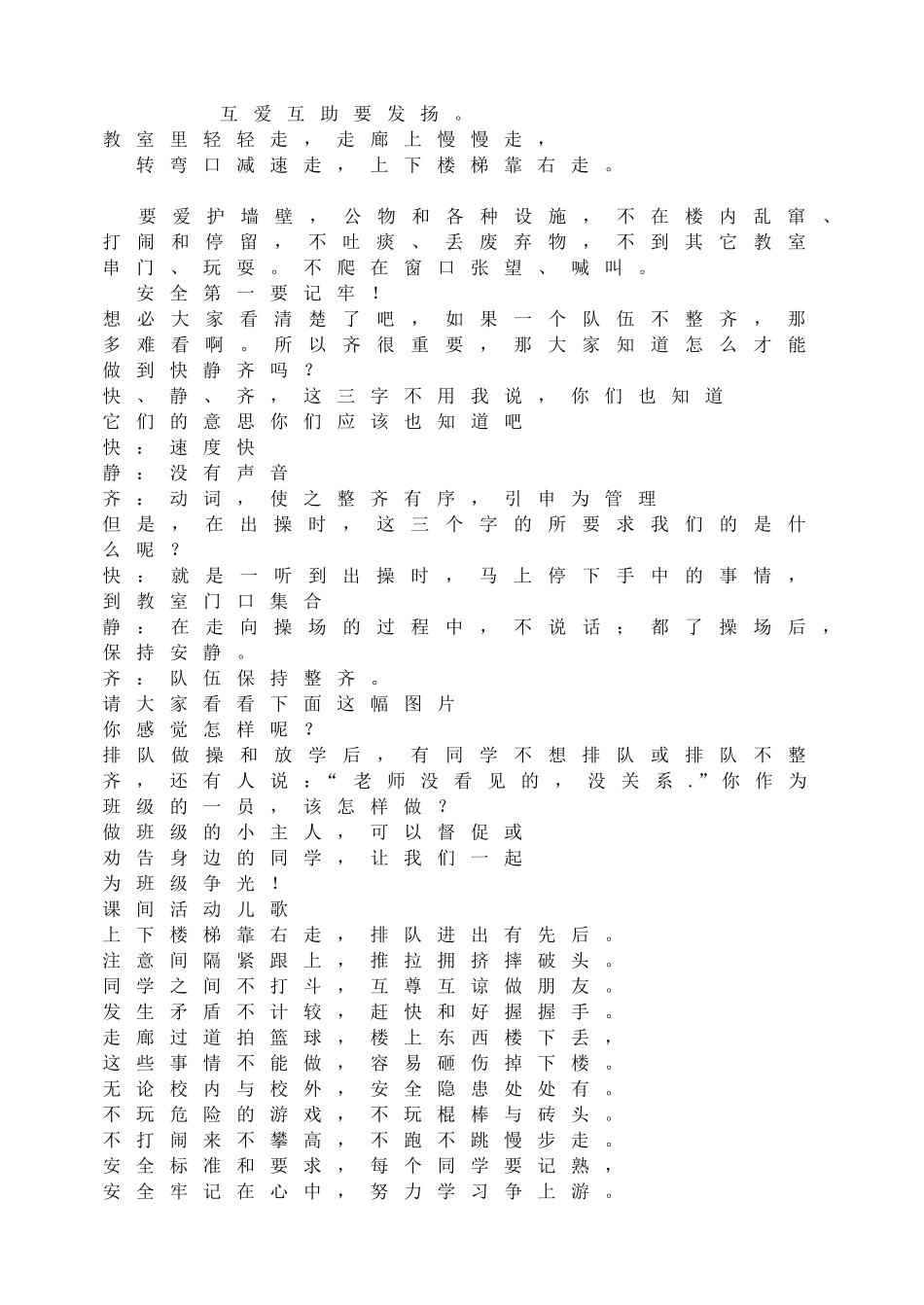 互爱互助要发扬。
教室里轻轻走，走廊上慢慢走，
转弯口减速走，上下楼梯靠右走。

要爱护墙壁，公物和各种设施，不在楼内乱窜、打闹和停留，不吐痰、丢废弃物，不到其它教室串门、玩耍。不爬在窗口张望、喊叫。
安全第一要记牢！
想必大家看清楚了吧，如果一个队伍不整齐，那多难看啊。所以齐很重要，那大家知道怎么才能做到快静齐吗？
快、静、齐，这三字不用我说，你们也知道
它们的意思你们应该也知道吧
快：速度快
静：没有声音
齐：动词，使之整齐有序，引申为管理
但是，在出操时，这三个字的所要求我们的是什么呢？
快：就是一听到出操时，马上停下手中的事情，到教室门口集合
静：在走向操场的过程中，不说话；都了操场后，保持安静。
齐：队伍保持整齐。
请大家看看下面这幅图片
你感觉怎样呢？
排队做操和放学后，有同学不想排队或排队不整齐，还有人说：“老师没看见的，没关系.”你作为班级的一员，该怎样做？
做班级的小主人，可以督促或
劝告身边的同学，让我们一起
为班级争光！
课间活动儿歌
上下楼梯靠右走，排队进出有先后。
注意间隔紧跟上，推拉拥挤摔破头。
同学之间不打斗，互尊互谅做朋友。
发生矛盾不计较，赶快和好握握手。
走廊过道拍篮球，楼上东西楼下丢，
这些事情不能做，容易砸伤掉下楼。
无论校内与校外，安全隐患处处有。
不玩危险的游戏，不玩棍棒与砖头。
不打闹来不攀高，不跑不跳慢步走。
安全标准和要求，每个同学要记熟，
安全牢记在心中，努力学习争上游。